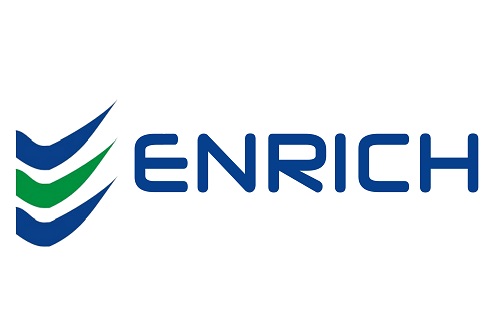 ENRICH